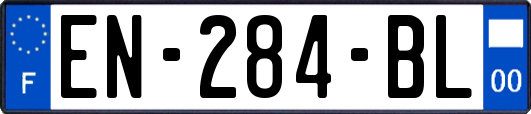 F
EN-284-BL
00